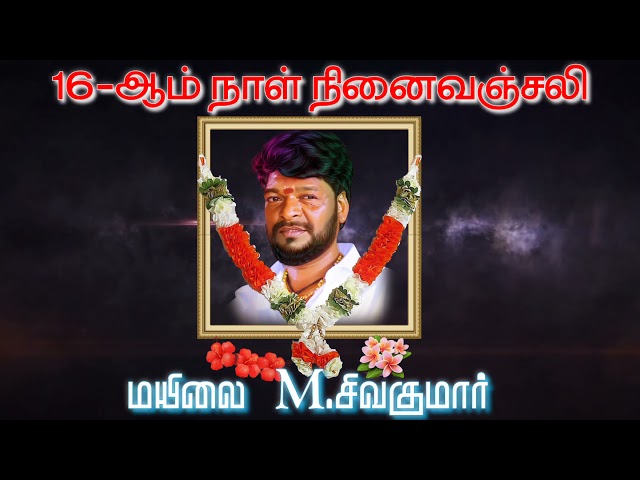 16-ஆம் நாள் நினைவஞ்சலி

மயிலை M.சிவகுமார்